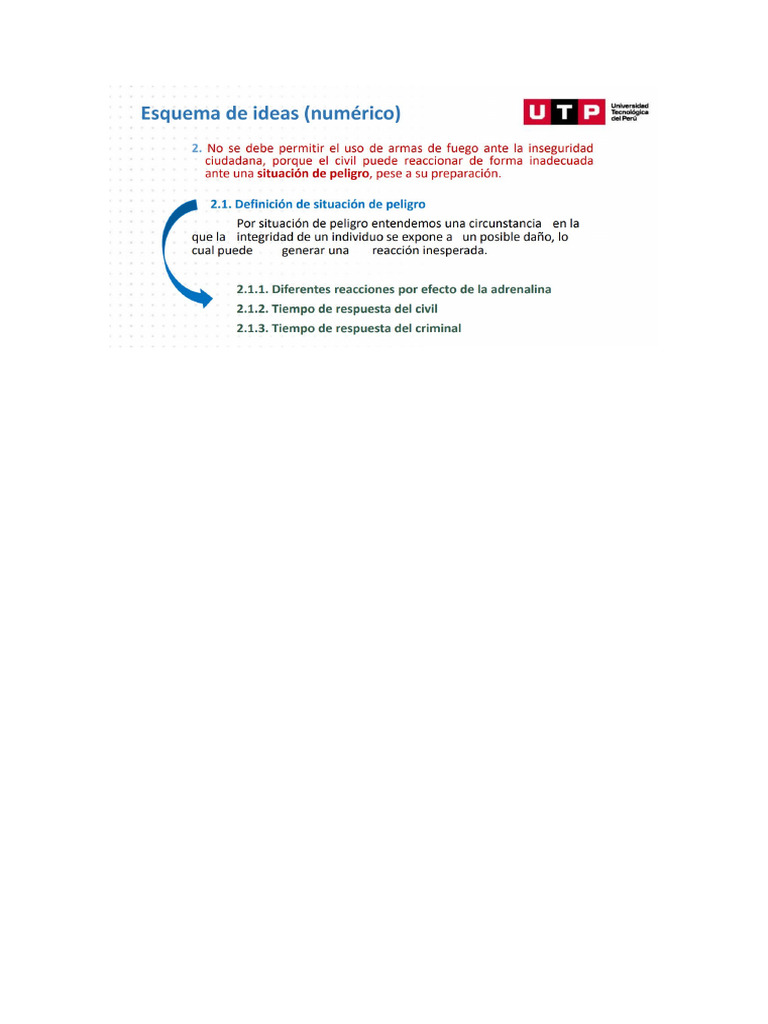 Esquema de ideas (numérico)

UTP Universidad Tecnológica del Perú

2. No se debe permitir el uso de armas de fuego ante la inseguridad ciudadana, porque el civil puede reaccionar de forma inadecuada ante una situación de peligro, pese a su preparación.

2.1. Definición de situación de peligro

Por situación de peligro entendemos una circunstancia en la que la integridad de un individuo se expone a un posible daño, lo cual puede generar una reacción inesperada.

2.1.1. Diferentes reacciones por efecto de la adrenalina

2.1.2. Tiempo de respuesta del civil

2.1.3. Tiempo de respuesta del criminal